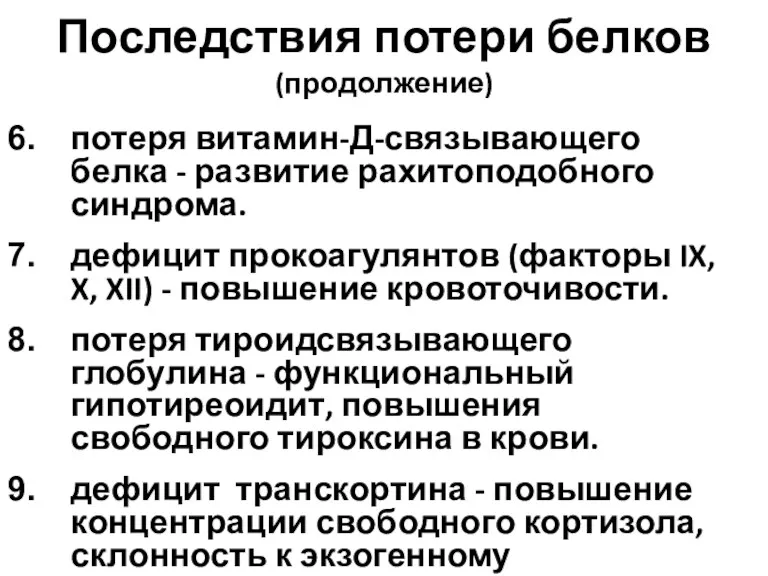 Последствия потери белков
(продолжение)

6. потеря витамин-Д-связывающего белка - развитие рахитоподобного синдрома.

7. дефицит прокоагулянтов (факторы IX, X, XII) - повышение кровоточивости.

8. потеря тироидсвязывающего глобулина - функциональный гипотиреоидит, повышения свободного тироксина в крови.

9. дефицит транскортина - повышение концентрации свободного кортизола, склонность к экзогенному